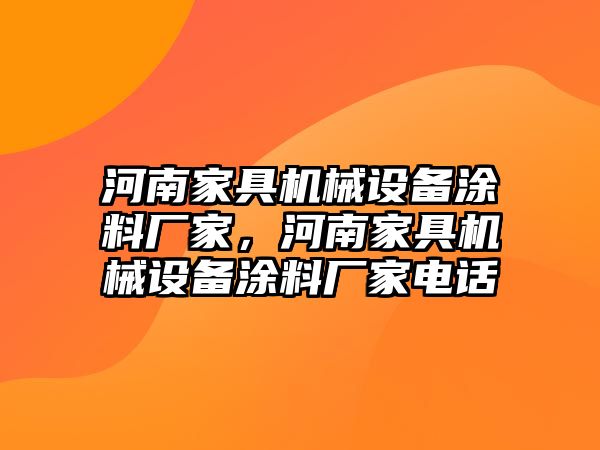 河南家具机械设备涂料厂家，河南家具机械设备涂料厂家电话